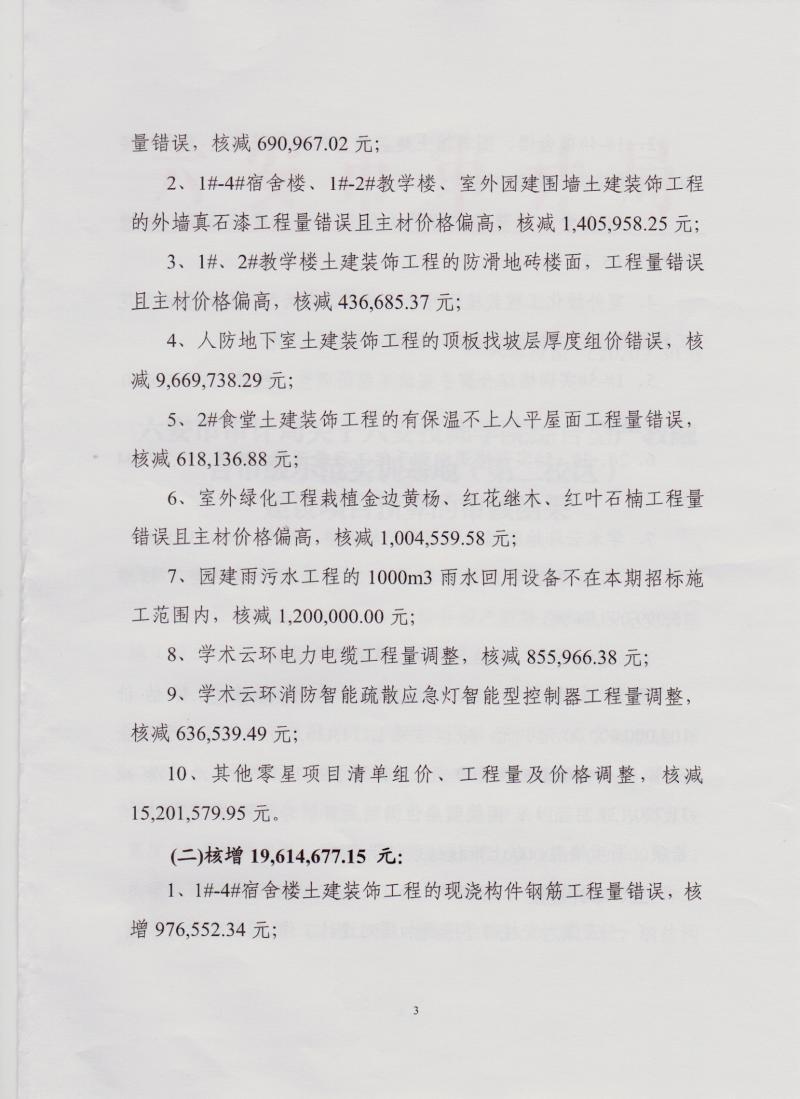 量错误，核减 690,967.02 元；

2、1#-4#宿舍楼、1#-2#教学楼、室外园建围墙土建装饰工程的外墙真石漆工程量错误且主材价格偏高，核减 1,405,958.25 元；

3、1#、2#教学楼土建装饰工程的防滑地砖楼面，工程量错误且主材价格偏高，核减 436,685.37 元；

4、人防地下室土建装饰工程的顶板找坡层厚度组价错误，核减 9,669,738.29 元；

5、2#食堂土建装饰工程的有保温不上人平屋面工程量错误，核减 618,136.88 元；

6、室外绿化工程栽植金边黄杨、红花继木、红叶石楠工程量错误且主材价格偏高，核减 1,004,559.58 元；

7、园建雨污水工程的 1000m3 雨水回用设备不在本期招标施工范围内，核减 1,200,000.00 元；

8、学术云环电力电缆工程量调整，核减 855,966.38 元；

9、学术云环消防智能疏散应急灯智能型控制器工程量调整，核减 636,539.49 元；

10、其他零星项目清单组价、工程量及价格调整，核减 15,201,579.95 元。

(二)核增 19,614,677.15 元：

1、1#-4#宿舍楼土建装饰工程的现浇构件钢筋工程量错误，核增 976,552.34 元；

3